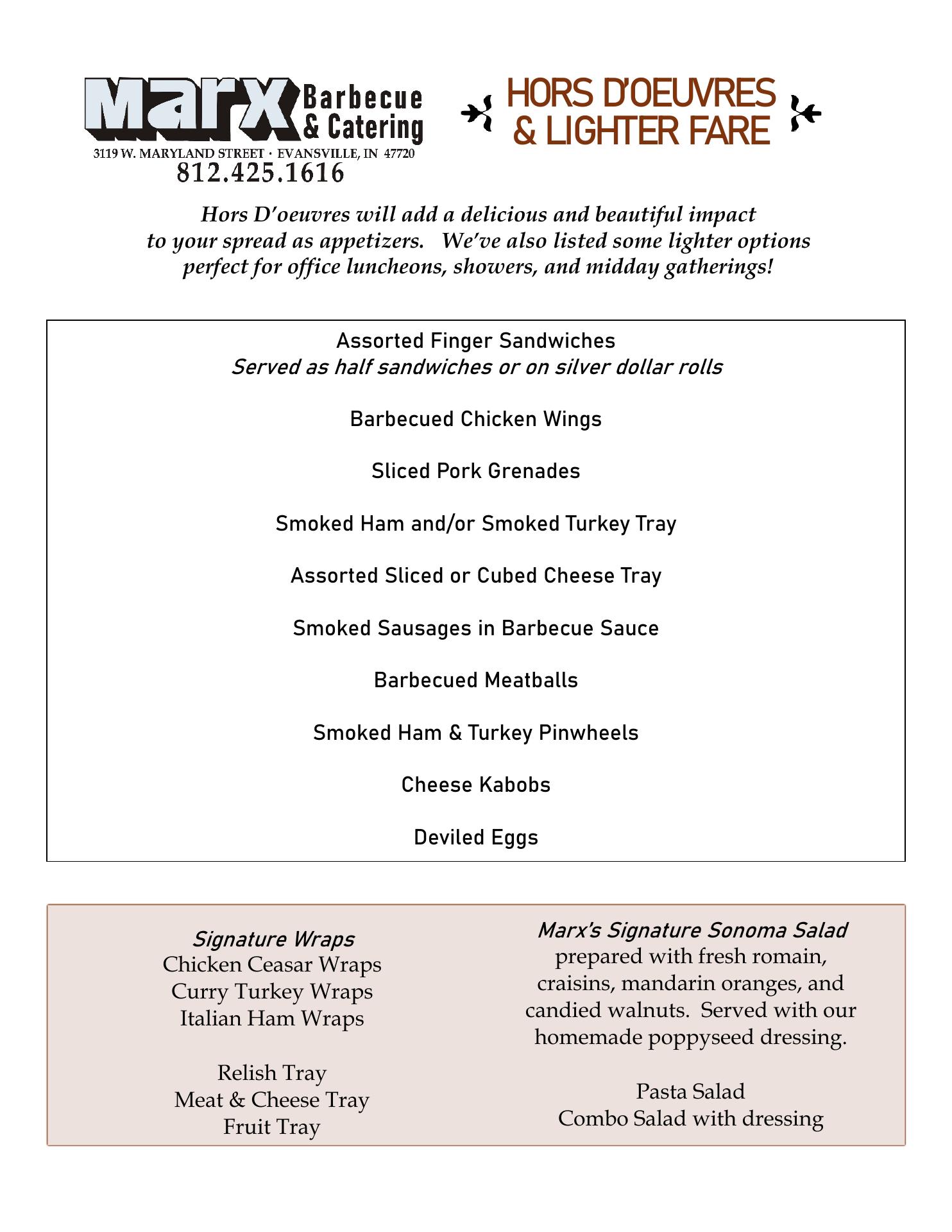 Marx Barbecue & Catering
3119 W. MARYLAND STREET · EVANSVILLE, IN 47720
812.425.1616

HORS D'OEUVRES & LIGHTER FARE

Hors D'oeuvres will add a delicious and beautiful impact to your spread as appetizers. We've also listed some lighter options perfect for office luncheons, showers, and midday gatherings!

Assorted Finger Sandwiches
Served as half sandwiches or on silver dollar rolls

Barbecued Chicken Wings

Sliced Pork Grenades

Smoked Ham and/or Smoked Turkey Tray

Assorted Sliced or Cubed Cheese Tray

Smoked Sausages in Barbecue Sauce

Barbecued Meatballs

Smoked Ham & Turkey Pinwheels

Cheese Kabobs

Deviled Eggs

Signature Wraps
Chicken Ceasar Wraps
Curry Turkey Wraps
Italian Ham Wraps

Relish Tray
Meat & Cheese Tray
Fruit Tray

Marx's Signature Sonoma Salad
prepared with fresh romain, craisins, mandarin oranges, and candied walnuts. Served with our homemade poppyseed dressing.

Pasta Salad
Combo Salad with dressing